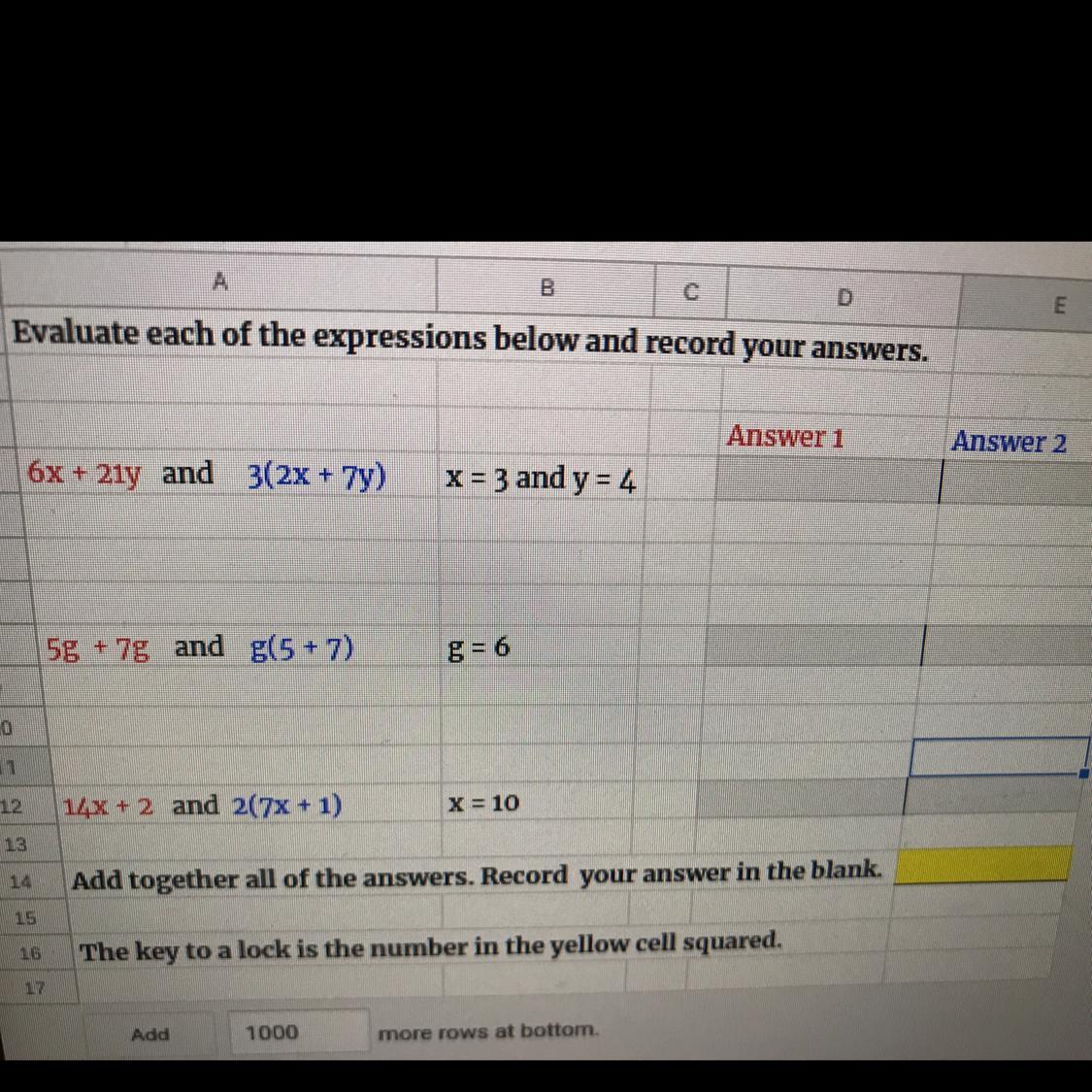 A B C D E

Evaluate each of the expressions below and record your answers.

Answer 1 Answer 2

$6x + 21y$ and $3(2x + 7y)$ $x = 3$ and $y = 4$

$5g + 7g$ and $g(5 + 7)$ $g = 6$

0

1

12 $14x + 2$ and $2(7x + 1)$ $x = 10$

13

14 Add together all of the answers. Record your answer in the blank.

15

16 The key to a lock is the number in the yellow cell squared.

17

Add 1000 more rows at bottom.